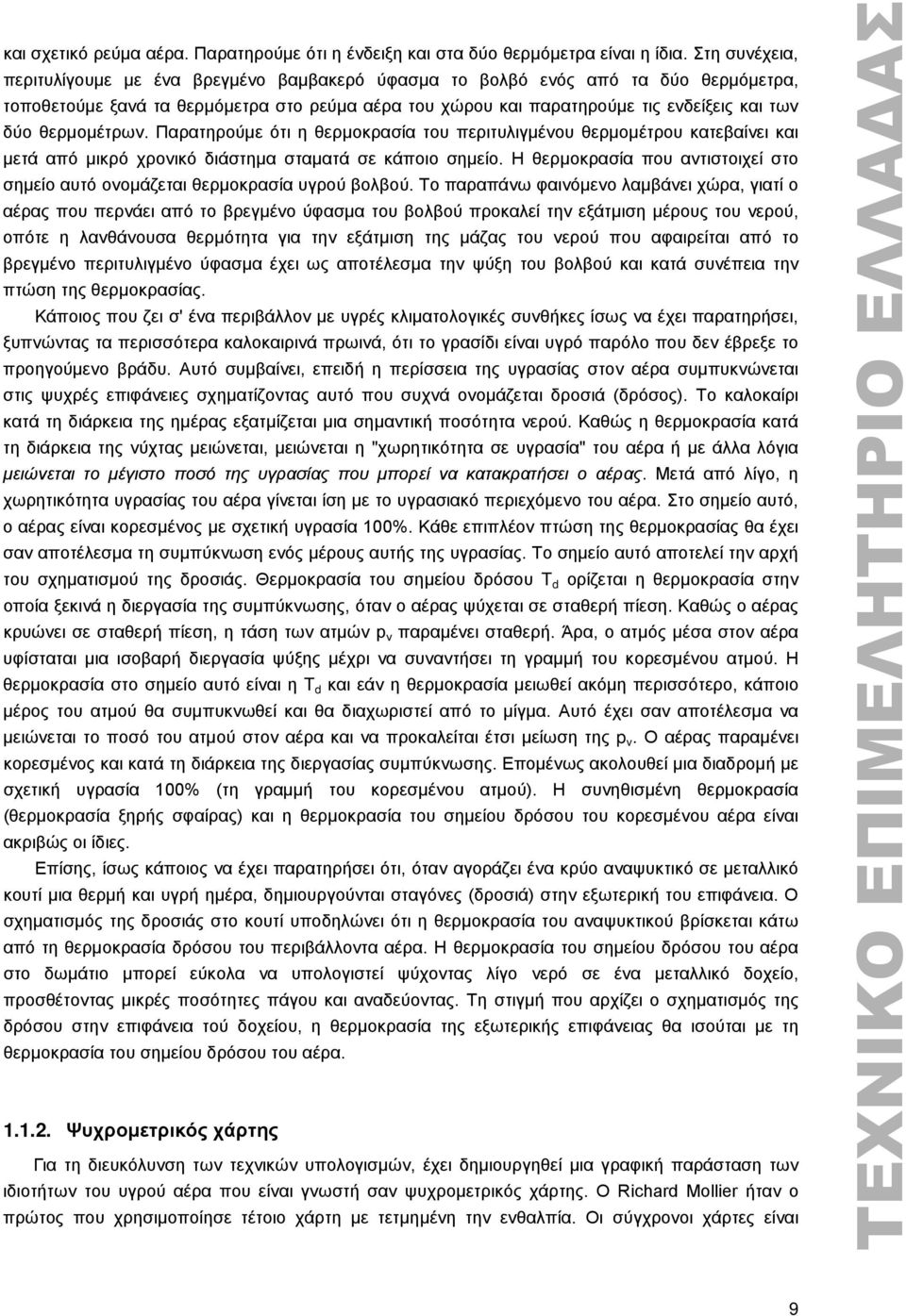 και σχετικό ρεύμα αέρα. Παρατηρούμε ότι η ένδειξη και στα δύο θερμόμετρα είναι η ίδια. Στη συνέχεια, περιτυλίγουμε με ένα βρεγμένο βαμβακερό ύφασμα το βολβό ενός από τα δύο θερμόμετρα, τοποθετούμε ξανά τα θερμόμετρα στο ρεύμα αέρα του χώρου και παρατηρούμε τις ενδείξεις και των δύο θερμομέτρων. Παρατηρούμε ότι η θερμοκρασία του περιτυλιγμένου θερμομέτρου κατεβαίνει και μετά από μικρό χρονικό διάστημα σταματά σε κάποιο σημείο. Η θερμοκρασία που αντιστοιχεί στο σημείο αυτό ονομάζεται θερμοκρασία υγρού βολβού. Το παραπάνω φαινόμενο λαμβάνει χώρα, γιατί ο αέρας που περνάει από το βρεγμένο ύφασμα του βολβού προκαλεί την εξάτμιση μέρους του νερού, οπότε η λανθάνουσα θερμότητα για την εξάτμιση της μάζας του νερού που αφαιρείται από το βρεγμένο περιτυλιγμένο ύφασμα έχει ως αποτέλεσμα την ψύξη του βολβού και κατά συνέπεια την πτώση της θερμοκρασίας.

Κάποιος που ζει σ' ένα περιβάλλον με υγρές κλιματολογικές συνθήκες ίσως να έχει παρατηρήσει, ξυπνώντας τα περισσότερα καλοκαιρινά πρωινά, ότι το γρασίδι είναι υγρό παρόλο που δεν έβρεξε το προηγούμενο βράδυ. Αυτό συμβαίνει, επειδή η περίσσεια της υγρασίας στον αέρα συμπυκνώνεται στις ψυχρές επιφάνειες σχηματίζοντας αυτό που συχνά ονομάζεται δροσιά (δρόσος). Το καλοκαίρι κατά τη διάρκεια της ημέρας εξατμίζεται μια σημαντική ποσότητα νερού. Καθώς η θερμοκρασία κατά τη διάρκεια της νύχτας μειώνεται, μειώνεται η "χωρητικότητα σε υγρασία" του αέρα ή με άλλα λόγια μειώνεται το μέγιστο ποσό της υγρασίας που μπορεί να κατακρατήσει ο αέρας. Μετά από λίγο, η χωρητικότητα υγρασίας του αέρα γίνεται ίση με το υγρασιακό περιεχόμενο του αέρα. Στο σημείο αυτό, ο αέρας είναι κορεσμένος με σχετική υγρασία 100%. Κάθε επιπλέον πτώση της θερμοκρασίας θα έχει σαν αποτέλεσμα τη συμπύκνωση ενός μέρους αυτής της υγρασίας. Το σημείο αυτό αποτελεί την αρχή του σχηματισμού της δροσιάς. Θερμοκρασία του σημείου δρόσου $T_d$ ορίζεται η θερμοκρασία στην οποία ξεκινά η διεργασία της συμπύκνωσης, όταν ο αέρας ψύχεται σε σταθερή πίεση. Καθώς ο αέρας κρυώνει σε σταθερή πίεση, η τάση των ατμών $p_v$ παραμένει σταθερή. Άρα, ο ατμός μέσα στον αέρα υφίσταται μια ισοβαρή διεργασία ψύξης μέχρι να συναντήσει τη γραμμή του κορεσμένου ατμού. Η θερμοκρασία στο σημείο αυτό είναι η $T_d$ και εάν η θερμοκρασία μειωθεί ακόμη περισσότερο, κάποιο μέρος του ατμού θα συμπυκνωθεί και θα διαχωριστεί από το μίγμα. Αυτό έχει σαν αποτέλεσμα να μειώνεται το ποσό του ατμού στον αέρα και να προκαλείται έτσι μείωση της $p_v$. Ο αέρας παραμένει κορεσμένος και κατά τη διάρκεια της διεργασίας συμπύκνωσης. Επομένως ακολουθεί μια διαδρομή με σχετική υγρασία 100% (τη γραμμή του κορεσμένου ατμού). Η συνηθισμένη θερμοκρασία (θερμοκρασία ξηρής σφαίρας) και η θερμοκρασία του σημείου δρόσου του κορεσμένου αέρα είναι ακριβώς οι ίδιες.

Επίσης, ίσως κάποιος να έχει παρατηρήσει ότι, όταν αγοράζει ένα κρύο αναψυκτικό σε μεταλλικό κουτί μια θερμή και υγρή ημέρα, δημιουργούνται σταγόνες (δροσιά) στην εξωτερική του επιφάνεια. Ο σχηματισμός της δροσιάς στο κουτί υποδηλώνει ότι η θερμοκρασία του αναψυκτικού βρίσκεται κάτω από τη θερμοκρασία δρόσου του περιβάλλοντα αέρα. Η θερμοκρασία του σημείου δρόσου του αέρα στο δωμάτιο μπορεί εύκολα να υπολογιστεί ψύχοντας λίγο νερό σε ένα μεταλλικό δοχείο, προσθέτοντας μικρές ποσότητες πάγου και αναδεύοντας. Τη στιγμή που αρχίζει ο σχηματισμός της δρόσου στην επιφάνεια τού δοχείου, η θερμοκρασία της εξωτερικής επιφάνειας θα ισούται με τη θερμοκρασία του σημείου δρόσου του αέρα.

1.1.2. Ψυχρομετρικός χάρτης

Για τη διευκόλυνση των τεχνικών υπολογισμών, έχει δημιουργηθεί μια γραφική παράσταση των ιδιοτήτων του υγρού αέρα που είναι γνωστή σαν ψυχρομετρικός χάρτης. Ο Richard Mollier ήταν ο πρώτος που χρησιμοποίησε τέτοιο χάρτη με τετμημένη την ενθαλπία. Οι σύγχρονοι χάρτες είναι

ΤΕΧΝΙΚΟ ΕΠΙΜΕΛΗΤΗΡΙΟ ΕΛΛΑΔΑΣ

9